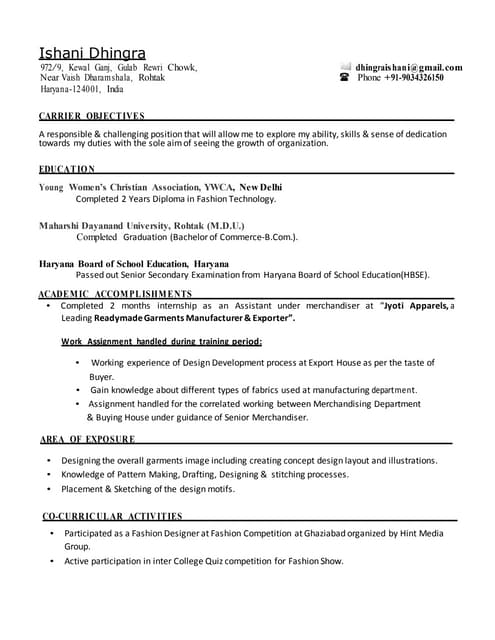 Ishani Dhingra
972/9, Kewal Ganj, Gulab Rewri Chowk,
Near Vaish Dharamshala, Rohtak
Haryana-124001, India

dhingraishani@gmail.com
Phone +91-9034326150

CARRIER OBJECTIVES

A responsible & challenging position that will allow me to explore my ability, skills & sense of dedication towards my duties with the sole aim of seeing the growth of organization.

EDUCATION

Young Women's Christian Association, YWCA, New Delhi
Completed 2 Years Diploma in Fashion Technology.

Maharshi Dayanand University, Rohtak (M.D.U.)
Completed Graduation (Bachelor of Commerce-B.Com.).

Haryana Board of School Education, Haryana
Passed out Senior Secondary Examination from Haryana Board of School Education(HBSE).

ACADEMIC ACCOMPLISHMENTS

• Completed 2 months internship as an Assistant under merchandiser at "Jyoti Apparels, a Leading Readymade Garments Manufacturer & Exporter".

Work Assignment handled during training period:

• Working experience of Design Development process at Export House as per the taste of Buyer.
• Gain knowledge about different types of fabrics used at manufacturing department.
• Assignment handled for the correlated working between Merchandising Department & Buying House under guidance of Senior Merchandiser.

AREA OF EXPOSURE

• Designing the overall garments image including creating concept design layout and illustrations.
• Knowledge of Pattern Making, Drafting, Designing & stitching processes.
• Placement & Sketching of the design motifs.

CO-CURRICULAR ACTIVITIES

• Participated as a Fashion Designer at Fashion Competition at Ghaziabad organized by Hint Media Group.
• Active participation in inter College Quiz competition for Fashion Show.